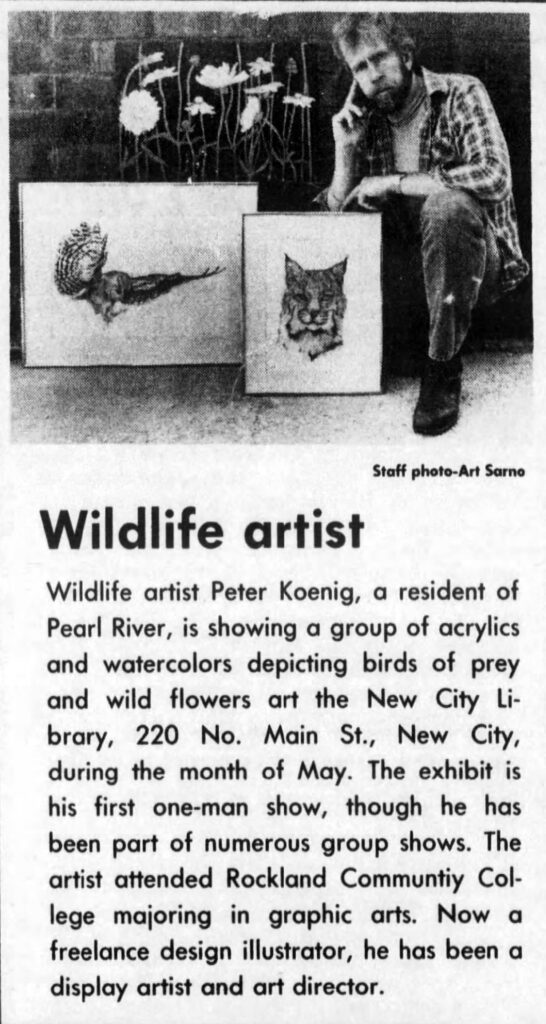 Staff photo-Art Sarno

Wildlife artist

Wildlife artist Peter Koenig, a resident of Pearl River, is showing a group of acrylics and watercolors depicting birds of prey and wild flowers art the New City Library, 220 No. Main St., New City, during the month of May. The exhibit is his first one-man show, though he has been part of numerous group shows. The artist attended Rockland Communtiy College majoring in graphic arts. Now a freelance design illustrator, he has been a display artist and art director.